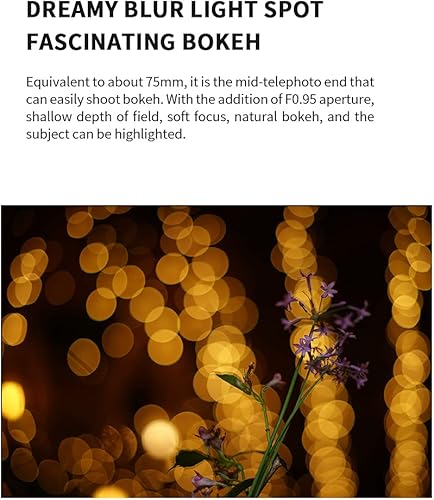 DREAMY BLUR LIGHT SPOT
FASCINATING BOKEH

Equivalent to about 75mm, it is the mid-telephoto end that can easily shoot bokeh. With the addition of F0.95 aperture, shallow depth of field, soft focus, natural bokeh, and the subject can be highlighted.